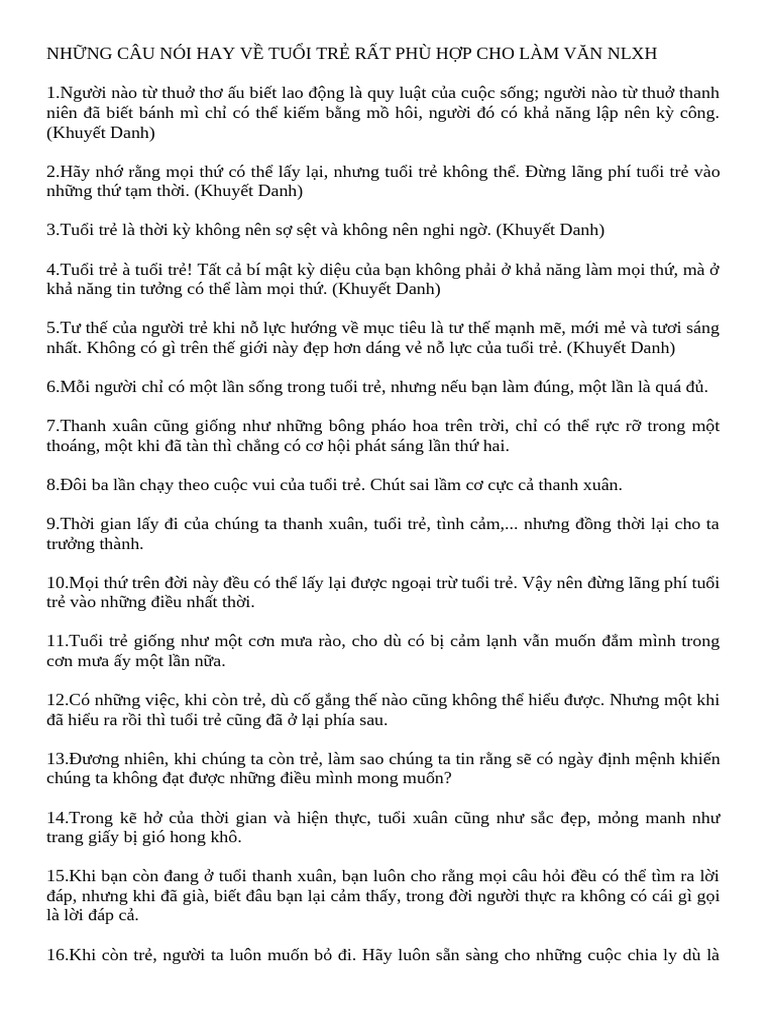 NHỮNG CÂU NÓI HAY VỀ TUỔI TRẺ RẤT PHÙ HỢP CHO LÀM VĂN NLXH

1.Người nào từ thuở thơ ấu biết lao động là quy luật của cuộc sống; người nào từ thuở thanh niên đã biết bánh mì chỉ có thể kiếm bằng mồ hôi, người đó có khả năng lập nên kỳ công. (Khuyết Danh)

2.Hãy nhớ rằng mọi thứ có thể lấy lại, nhưng tuổi trẻ không thể. Đừng lãng phí tuổi trẻ vào những thứ tạm thời. (Khuyết Danh)

3.Tuổi trẻ là thời kỳ không nên sợ sệt và không nên nghi ngờ. (Khuyết Danh)

4.Tuổi trẻ à tuổi trẻ! Tất cả bí mật kỳ diệu của bạn không phải ở khả năng làm mọi thứ, mà ở khả năng tin tưởng có thể làm mọi thứ. (Khuyết Danh)

5.Tư thế của người trẻ khi nỗ lực hướng về mục tiêu là tư thế mạnh mẽ, mới mẻ và tươi sáng nhất. Không có gì trên thế giới này đẹp hơn dáng vẻ nỗ lực của tuổi trẻ. (Khuyết Danh)

6.Mỗi người chỉ có một lần sống trong tuổi trẻ, nhưng nếu bạn làm đúng, một lần là quá đủ.

7.Thanh xuân cũng giống như những bông pháo hoa trên trời, chỉ có thể rực rỡ trong một thoáng, một khi đã tàn thì chẳng có cơ hội phát sáng lần thứ hai.

8.Đôi ba lần chạy theo cuộc vui của tuổi trẻ. Chút sai lầm cơ cực cả thanh xuân.

9.Thời gian lấy đi của chúng ta thanh xuân, tuổi trẻ, tình cảm,... nhưng đồng thời lại cho ta trưởng thành.

10.Mọi thứ trên đời này đều có thể lấy lại được ngoại trừ tuổi trẻ. Vậy nên đừng lãng phí tuổi trẻ vào những điều nhất thời.

11.Tuổi trẻ giống như một cơn mưa rào, cho dù có bị cảm lạnh vẫn muốn đắm mình trong cơn mưa ấy một lần nữa.

12.Có những việc, khi còn trẻ, dù cố gắng thế nào cũng không thể hiểu được. Nhưng một khi đã hiểu ra rồi thì tuổi trẻ cũng đã ở lại phía sau.

13.Đương nhiên, khi chúng ta còn trẻ, làm sao chúng ta tin rằng sẽ có ngày định mệnh khiến chúng ta không đạt được những điều mình mong muốn?

14.Trong kẽ hở của thời gian và hiện thực, tuổi xuân cũng như sắc đẹp, mỏng manh như trang giấy bị gió hong khô.

15.Khi bạn còn đang ở tuổi thanh xuân, bạn luôn cho rằng mọi câu hỏi đều có thể tìm ra lời đáp, nhưng khi đã già, biết đâu bạn lại cảm thấy, trong đời người thực ra không có cái gì gọi là lời đáp cả.

16.Khi còn trẻ, người ta luôn muốn bỏ đi. Hãy luôn sẵn sàng cho những cuộc chia ly dù là